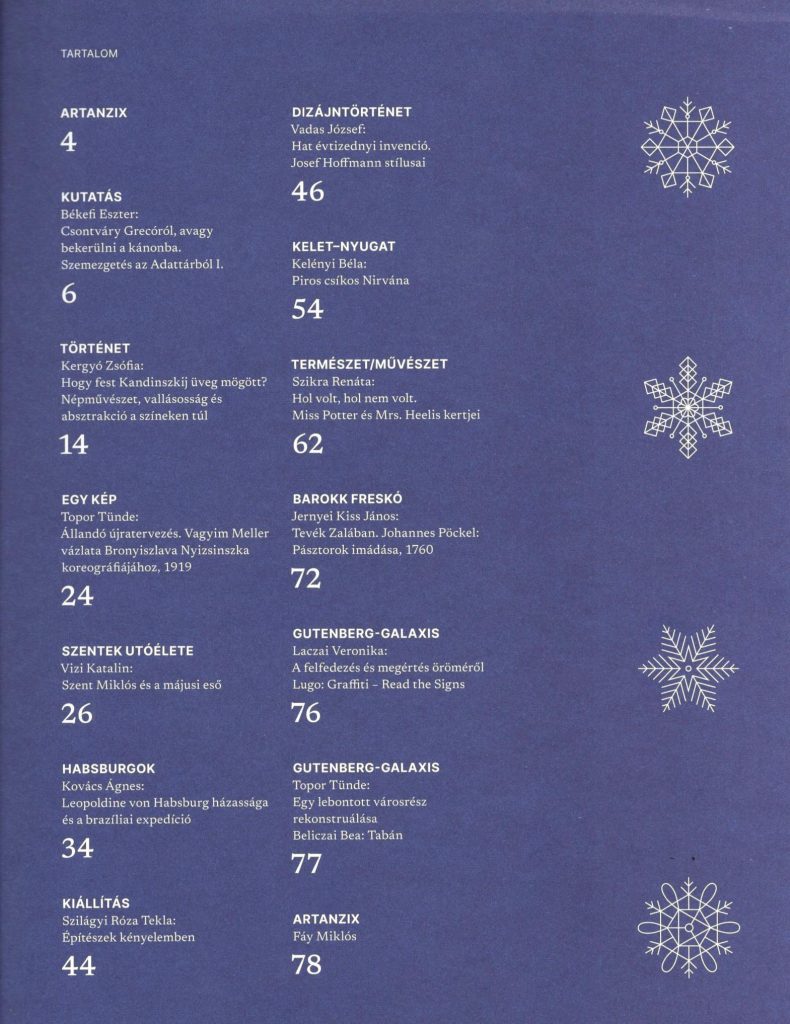 TARTALOM

ARTANZIX
4

KUTATÁS
Békefi Eszter:
Csontváry Grecóról, avagy bekerülni a kánonba. Szemezgetés az Adattárból I.
6

TÖRTÉNET
Kergyó Zsófia:
Hogy fest Kandinszkij üveg mögött? Népművészet, vallásosság és absztrakció a színeken túl
14

EGY KÉP
Topor Tünde:
Állandó újratervezés. Vagyim Meller vázlata Bronyiszlava Nyizsinszka koreográfiájához, 1919
24

SZENTEK UTÓÉLETE
Vizi Katalin:
Szent Miklós és a májusi eső
26

HABSBURGOK
Kovács Ágnes:
Leopoldine von Habsburg házassága és a brazíliai expedíció
34

KIÁLLÍTÁS
Szilágyi Róza Tekla:
Építészek kényelemben
44

DIZÁJNTÖRTÉNET
Vadas József:
Hat évtizednyi invenció. Josef Hoffmann stílusai
46

KELET–NYUGAT
Kelényi Béla:
Piros csíkos Nirvána
54

TERMÉSZET/MŰVÉSZET
Szikra Renáta:
Hol volt, hol nem volt. Miss Potter és Mrs. Heelis kertjei
62

BAROKK FRESKÓ
Jernyei Kiss János:
Tevék Zalában. Johannes Pöckel: Pásztorok imádása, 1760
72

GUTENBERG-GALAXIS
Laczai Veronika:
A felfedezés és megértés öröméről
Lugo: Graffiti – Read the Signs
76

GUTENBERG-GALAXIS
Topor Tünde:
Egy lebontott városrész rekonstruálása
Beliczai Bea: Tabán
77

ARTANZIX
Fáy Miklós
78